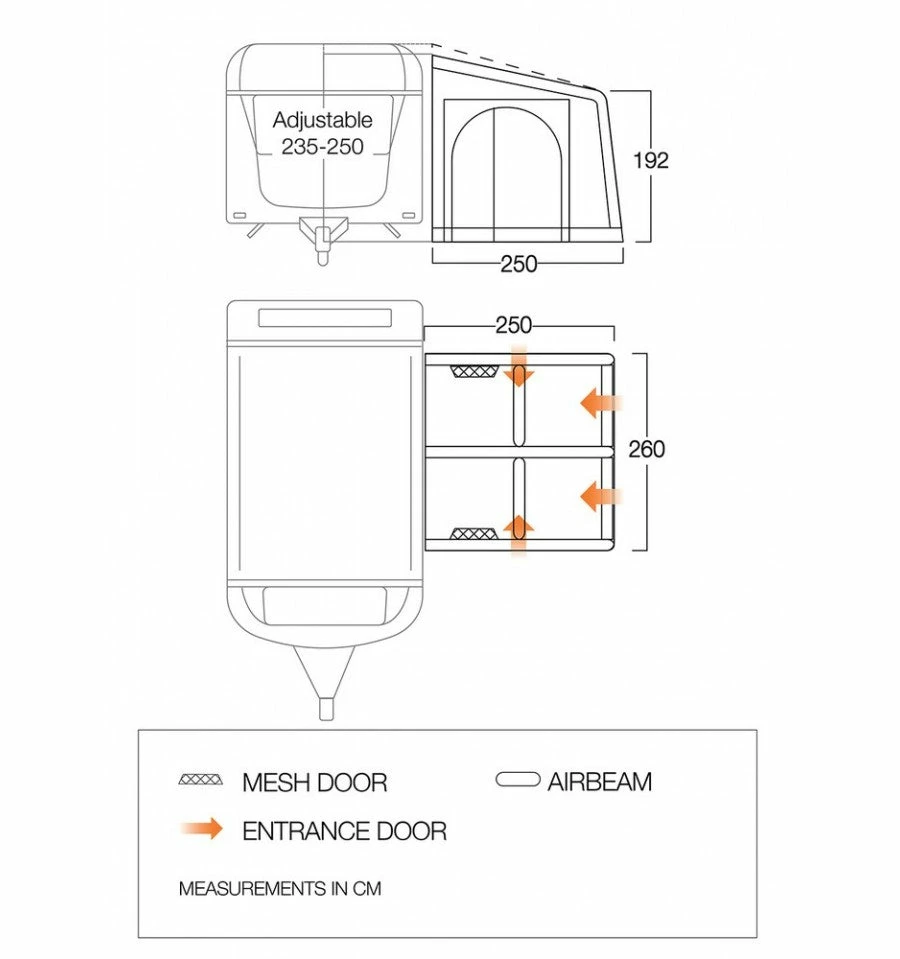 Adjustable
235-250

192

250

250

260

MESH DOOR

AIRBEAM

ENTRANCE DOOR

MEASUREMENTS IN CM